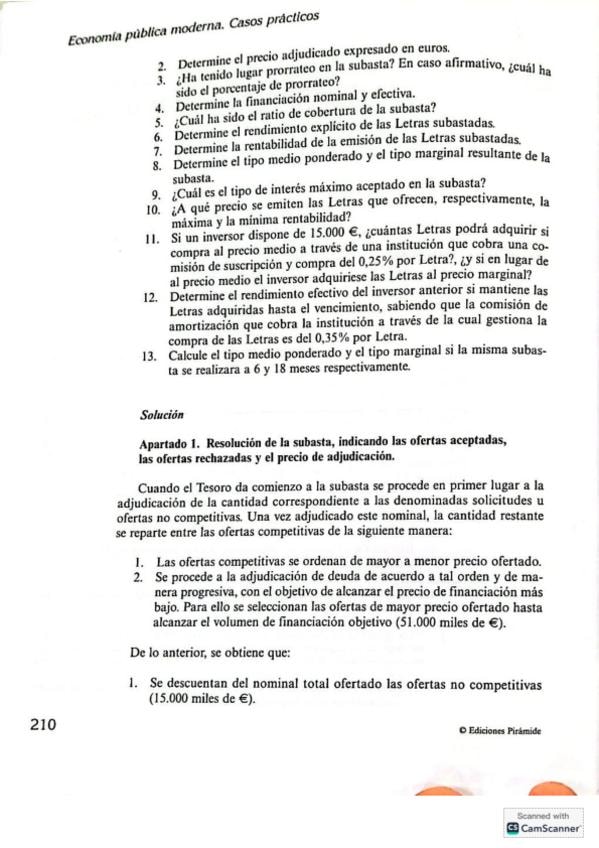 Economía pública moderna. Casos prácticos

2. Determine el precio adjudicado expresado en euros.
3. ¿Ha tenido lugar prorrateo en la subasta? En caso afirmativo, ¿cuál ha sido el porcentaje de prorrateo?
4. Determine la financiación nominal y efectiva.
5. ¿Cuál ha sido el ratio de cobertura de la subasta?
6. Determine el rendimiento explícito de las Letras subastadas.
7. Determine la rentabilidad de la emisión de las Letras subastadas.
8. Determine el tipo medio ponderado y el tipo marginal resultante de la subasta.
9. ¿Cuál es el tipo de interés máximo aceptado en la subasta?
10. ¿A qué precio se emiten las Letras que ofrecen, respectivamente, la máxima y la mínima rentabilidad?
11. Si un inversor dispone de 15.000 €, ¿cuántas Letras podrá adquirir si compra al precio medio a través de una institución que cobra una comisión de suscripción y compra del 0,25% por Letra?, ¿y si en lugar de al precio medio el inversor adquiriese las Letras al precio marginal?
12. Determine el rendimiento efectivo del inversor anterior si mantiene las Letras adquiridas hasta el vencimiento, sabiendo que la comisión de amortización que cobra la institución a través de la cual gestiona la compra de las Letras es del 0,35% por Letra.
13. Calcule el tipo medio ponderado y el tipo marginal si la misma subasta se realizara a 6 y 18 meses respectivamente.

Solución

Apartado 1. Resolución de la subasta, indicando las ofertas aceptadas, las ofertas rechazadas y el precio de adjudicación.

Cuando el Tesoro da comienzo a la subasta se procede en primer lugar a la adjudicación de la cantidad correspondiente a las denominadas solicitudes u ofertas no competitivas. Una vez adjudicado este nominal, la cantidad restante se reparte entre las ofertas competitivas de la siguiente manera:

1. Las ofertas competitivas se ordenan de mayor a menor precio ofertado.
2. Se procede a la adjudicación de deuda de acuerdo a tal orden y de manera progresiva, con el objetivo de alcanzar el precio de financiación más bajo. Para ello se seleccionan las ofertas de mayor precio ofertado hasta alcanzar el volumen de financiación objetivo (51.000 miles de €).

De lo anterior, se obtiene que:

1. Se descuentan del nominal total ofertado las ofertas no competitivas (15.000 miles de €).

210

© Ediciones Pirámide

Scanned with CamScanner